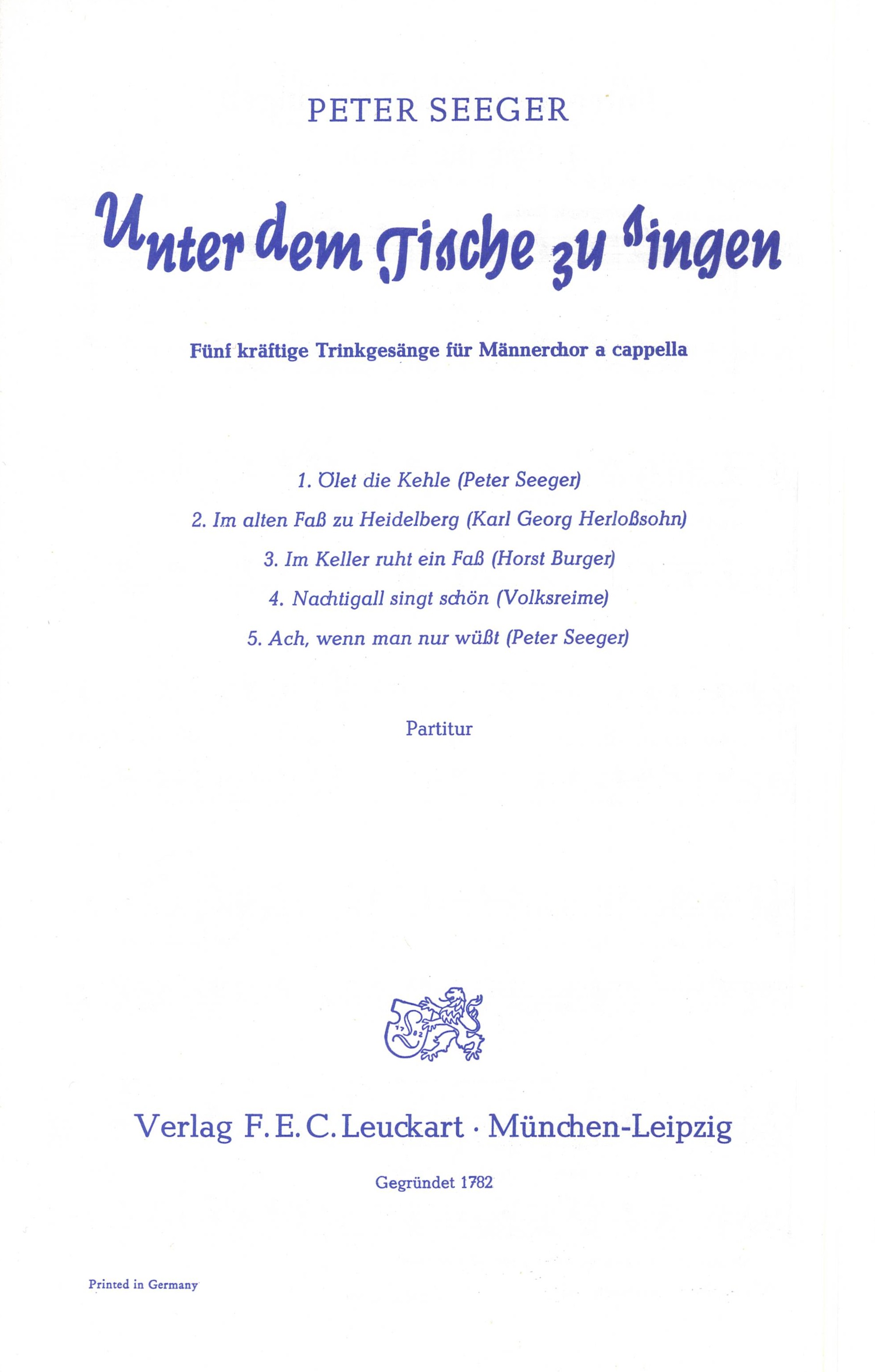 PETER SEEGER

Unter dem Tische zu singen

Fünf kräftige Trinkgesänge für Männerchor a cappella

1. Ölet die Kehle (Peter Seeger)

2. Im alten Faß zu Heidelberg (Karl Georg Herloßsohn)

3. Im Keller ruht ein Faß (Horst Burger)

4. Nachtigall singt schön (Volksreime)

5. Ach, wenn man nur wüßt (Peter Seeger)

Partitur

Verlag F. E. C. Leuckart · München-Leipzig

Gegründet 1782

Printed in Germany